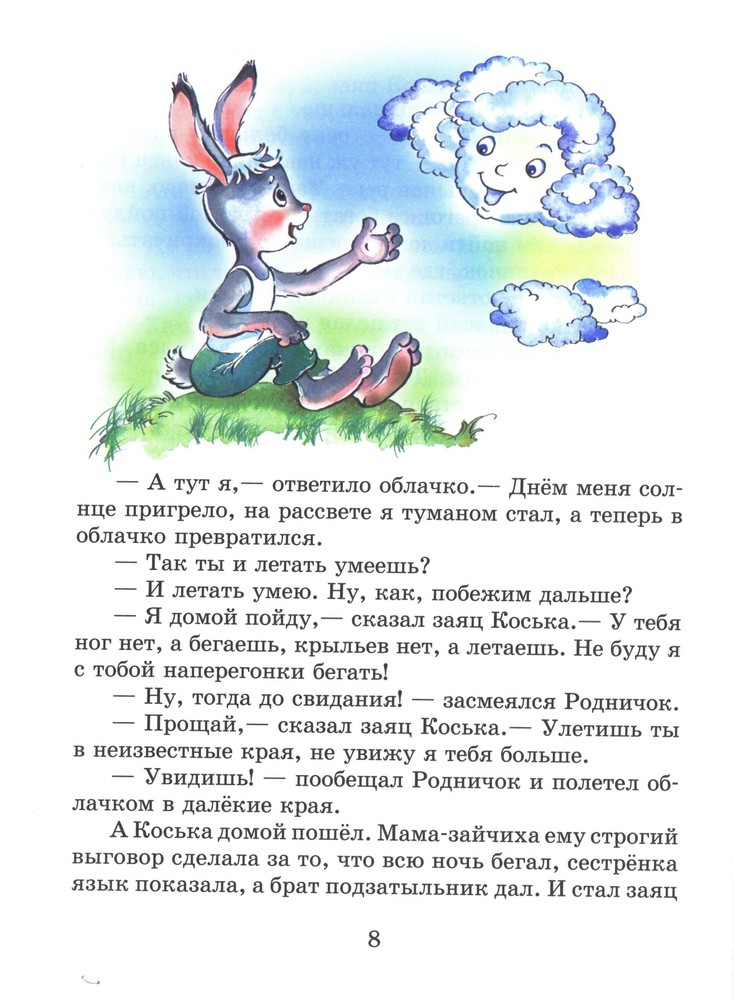 — А тут я,— ответило облачко.— Днём меня солнце пригрело, на рассвете я туманом стал, а теперь в облачко превратился.

— Так ты и летать умеешь?

— И летать умею. Ну, как, побежим дальше?

— Я домой пойду,— сказал заяц Коська.— У тебя ног нет, а бегаешь, крыльев нет, а летаешь. Не буду я с тобой наперегонки бегать!

— Ну, тогда до свидания! — засмеялся Родничок.

— Прощай,— сказал заяц Коська.— Улетишь ты в неизвестные края, не увижу я тебя больше.

— Увидишь! — пообещал Родничок и полетел облачком в далёкие края.

А Коська домой пошёл. Мама-зайчиха ему строгий выговор сделала за то, что всю ночь бегал, сестрёнка язык показала, а брат подзатыльник дал. И стал заяц

8